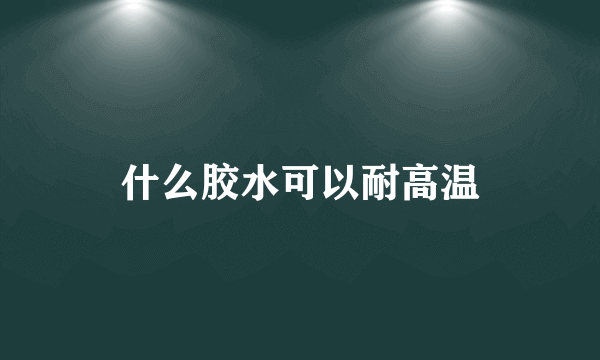 什么胶水可以耐高温